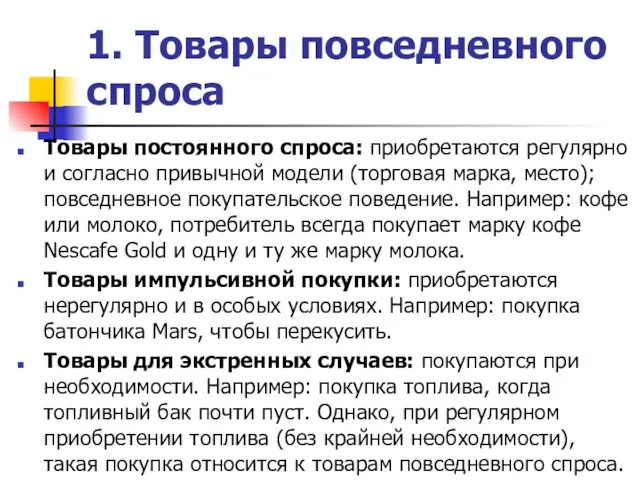 1. Товары повседневного спроса

Товары постоянного спроса: приобретаются регулярно и согласно привычной модели (торговая марка, место); повседневное покупательское поведение. Например: кофе или молоко, потребитель всегда покупает марку кофе Nescafe Gold и одну и ту же марку молока.

Товары импульсивной покупки: приобретаются нерегулярно и в особых условиях. Например: покупка батончика Mars, чтобы перекусить.

Товары для экстренных случаев: покупаются при необходимости. Например: покупка топлива, когда топливный бак почти пуст. Однако, при регулярном приобретении топлива (без крайней необходимости), такая покупка относится к товарам повседневного спроса.